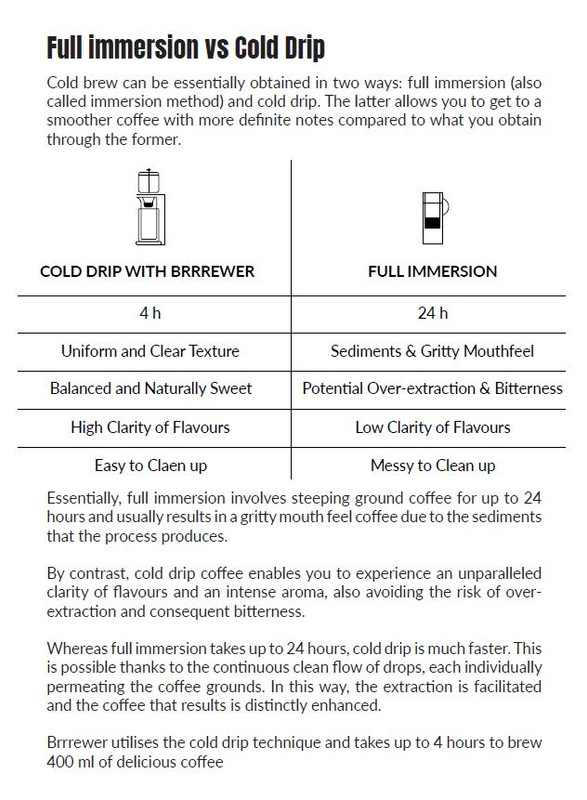 Full immersion vs Cold Drip

Cold brew can be essentially obtained in two ways: full immersion (also called immersion method) and cold drip. The latter allows you to get to a smoother coffee with more definite notes compared to what you obtain through the former.

| COLD DRIP WITH BRRREWER | FULL IMMERSION |
|---|---|
| 4 h | 24 h |
| Uniform and Clear Texture | Sediments & Gritty Mouthfeel |
| Balanced and Naturally Sweet | Potential Over-extraction & Bitterness |
| High Clarity of Flavours | Low Clarity of Flavours |
| Easy to Claen up | Messy to Clean up |

Essentially, full immersion involves steeping ground coffee for up to 24 hours and usually results in a gritty mouth feel coffee due to the sediments that the process produces.

By contrast, cold drip coffee enables you to experience an unparalleled clarity of flavours and an intense aroma, also avoiding the risk of over-extraction and consequent bitterness.

Whereas full immersion takes up to 24 hours, cold drip is much faster. This is possible thanks to the continuous clean flow of drops, each individually permeating the coffee grounds. In this way, the extraction is facilitated and the coffee that results is distinctly enhanced.

Brrrewer utilises the cold drip technique and takes up to 4 hours to brew 400 ml of delicious coffee